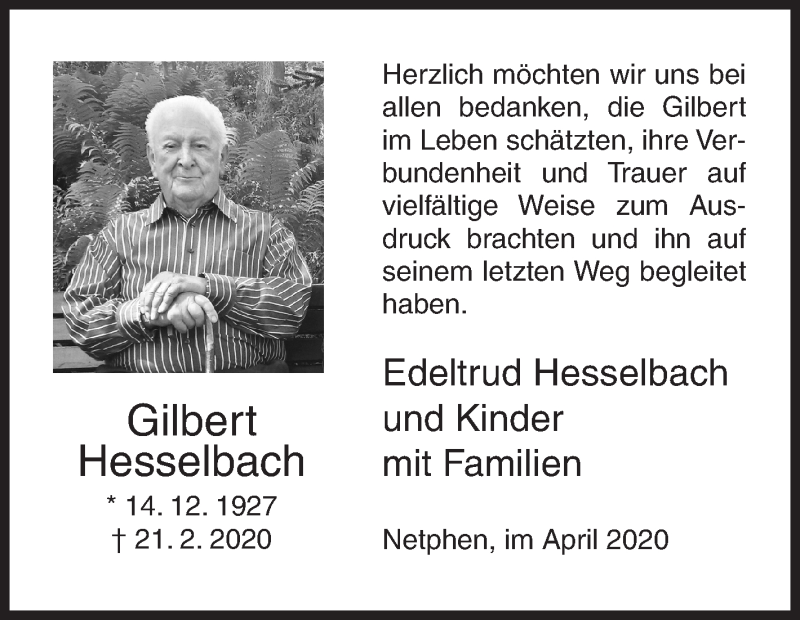 Gilbert Hesselbach
* 14. 12. 1927
† 21. 2. 2020

Herzlich möchten wir uns bei allen bedanken, die Gilbert im Leben schätzten, ihre Verbundenheit und Trauer auf vielfältige Weise zum Ausdruck brachten und ihn auf seinem letzten Weg begleitet haben.

Edeltrud Hesselbach
und Kinder
mit Familien

Netphen, im April 2020